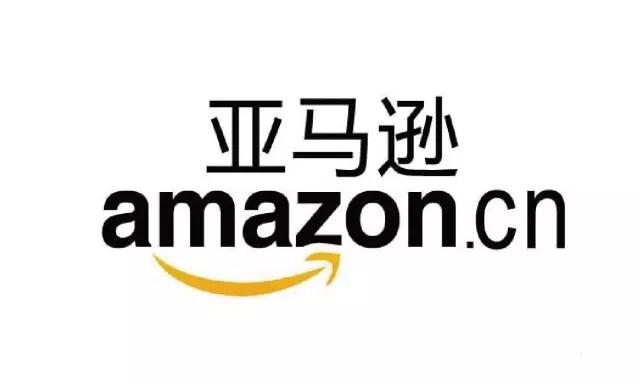 亚马逊
amazon.cn